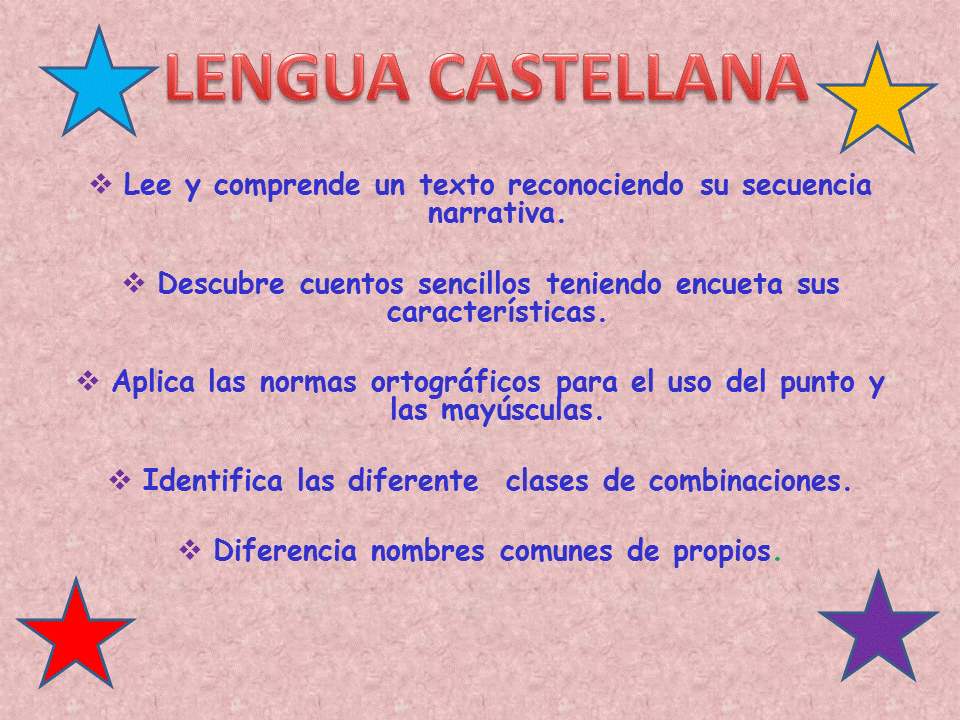 LENGUA CASTELLANA

❖ Lee y comprende un texto reconociendo su secuencia narrativa.

❖ Descubre cuentos sencillos teniendo encueta sus características.

❖ Aplica las normas ortográficos para el uso del punto y las mayúsculas.

❖ Identifica las diferente clases de combinaciones.

❖ Diferencia nombres comunes de propios.